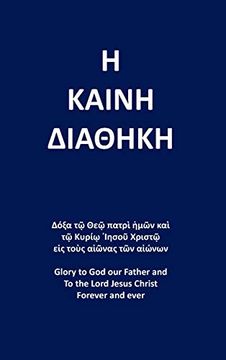 Η
ΚΑΙΝΗ
ΔΙΑΘΗΚΗ

Δόξα τῷ Θεῷ πατρὶ ἡμῶν καὶ τῷ Κυρίῳ Ἰησοῦ Χριστῷ εἰς τοὺς αἰῶνας τῶν αἰώνων

Glory to God our Father and To the Lord Jesus Christ Forever and ever